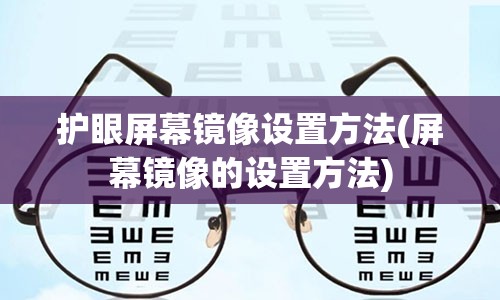 护眼屏幕镜像设置方法(屏幕镜像的设置方法)